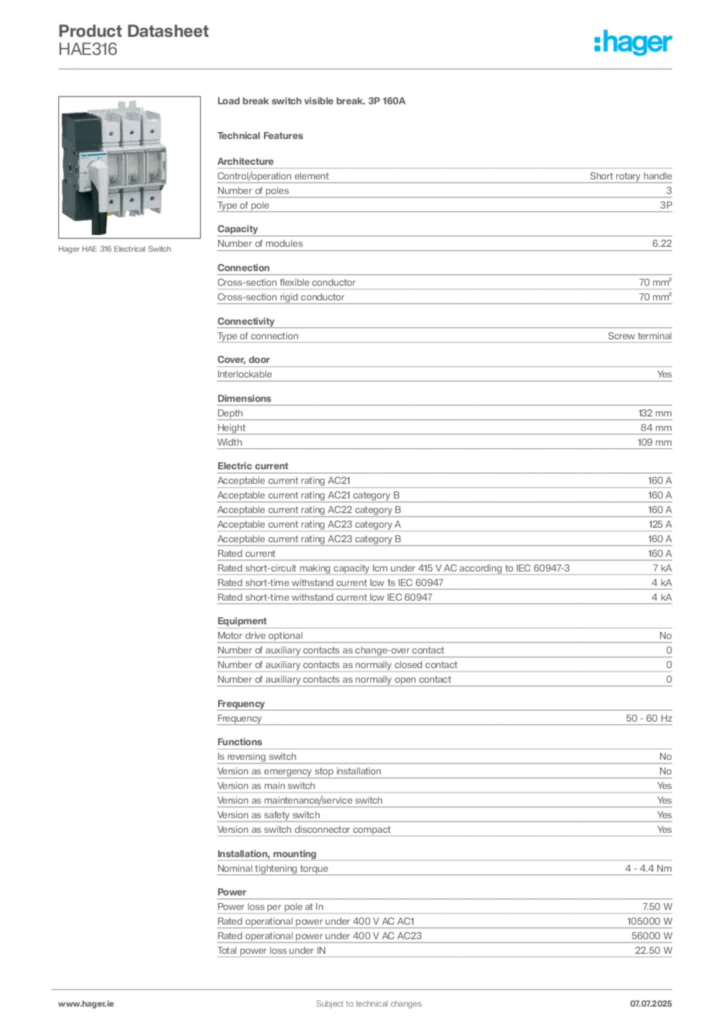 Product Datasheet
HAE316

:hager

Hager HAE 316 Electrical Switch

Load break switch visible break. 3P 160A

Technical Features

Architecture

| | |
|---|---|
| Control/operation element | Short rotary handle |
| Number of poles | 3 |
| Type of pole | 3P |

Capacity

| | |
|---|---|
| Number of modules | 6.22 |

Connection

| | |
|---|---|
| Cross-section flexible conductor | 70 mm² |
| Cross-section rigid conductor | 70 mm² |

Connectivity

| | |
|---|---|
| Type of connection | Screw terminal |

Cover, door

| | |
|---|---|
| Interlockable | Yes |

Dimensions

| | |
|---|---|
| Depth | 132 mm |
| Height | 84 mm |
| Width | 109 mm |

Electric current

| | |
|---|---|
| Acceptable current rating AC21 | 160 A |
| Acceptable current rating AC21 category B | 160 A |
| Acceptable current rating AC22 category B | 160 A |
| Acceptable current rating AC23 category A | 125 A |
| Acceptable current rating AC23 category B | 160 A |
| Rated current | 160 A |
| Rated short-circuit making capacity Icm under 415 V AC according to IEC 60947-3 | 7 kA |
| Rated short-time withstand current Icw 1s IEC 60947 | 4 kA |
| Rated short-time withstand current Icw IEC 60947 | 4 kA |

Equipment

| | |
|---|---|
| Motor drive optional | No |
| Number of auxiliary contacts as change-over contact | 0 |
| Number of auxiliary contacts as normally closed contact | 0 |
| Number of auxiliary contacts as normally open contact | 0 |

Frequency

| | |
|---|---|
| Frequency | 50 - 60 Hz |

Functions

| | |
|---|---|
| Is reversing switch | No |
| Version as emergency stop installation | No |
| Version as main switch | Yes |
| Version as maintenance/service switch | Yes |
| Version as safety switch | Yes |
| Version as switch disconnector compact | Yes |

Installation, mounting

| | |
|---|---|
| Nominal tightening torque | 4 - 4.4 Nm |

Power

| | |
|---|---|
| Power loss per pole at In | 7.50 W |
| Rated operational power under 400 V AC AC1 | 105000 W |
| Rated operational power under 400 V AC AC23 | 56000 W |
| Total power loss under IN | 22.50 W |

www.hager.ie Subject to technical changes 07.07.2025